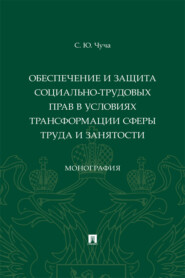 С. Ю. Чуча

ОБЕСПЕЧЕНИЕ И ЗАЩИТА СОЦИАЛЬНО-ТРУДОВЫХ ПРАВ В УСЛОВИЯХ ТРАНСФОРМАЦИИ СФЕРЫ ТРУДА И ЗАНЯТОСТИ

МОНОГРАФИЯ